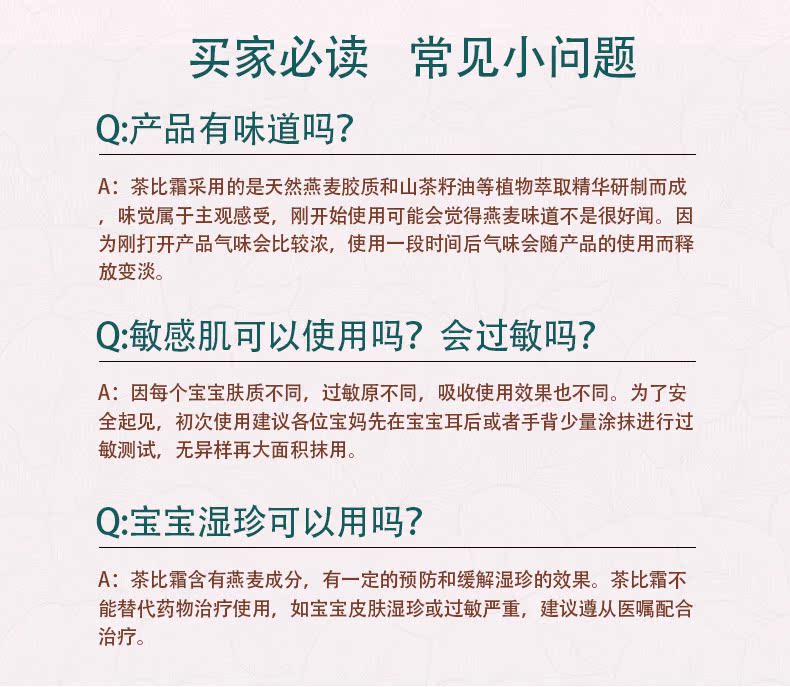 买家必读　常见小问题

Q:产品有味道吗?

A：茶比霜采用的是天然燕麦胶质和山茶籽油等植物萃取精华研制而成，味觉属于主观感受，刚开始使用可能会觉得燕麦味道不是很好闻。因为刚打开产品气味会比较浓，使用一段时间后气味会随产品的使用而释放变淡。

Q:敏感肌可以使用吗？会过敏吗?

A：因每个宝宝肤质不同，过敏原不同，吸收使用效果也不同。为了安全起见，初次使用建议各位宝妈先在宝宝耳后或者手背少量涂抹进行过敏测试，无异样再大面积抹用。

Q:宝宝湿疹可以用吗?

A：茶比霜含有燕麦成分，有一定的预防和缓解湿疹的效果。茶比霜不能替代药物治疗使用，如宝宝皮肤湿疹或过敏严重，建议遵从医嘱配合治疗。